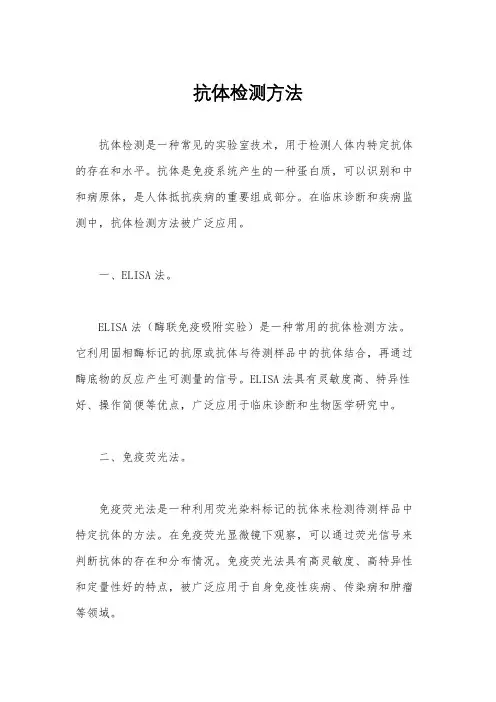 抗体检测方法

抗体检测是一种常见的实验室技术，用于检测人体内特定抗体的存在和水平。抗体是免疫系统产生的一种蛋白质，可以识别和中和病原体，是人体抵抗疾病的重要组成部分。在临床诊断和疾病监测中，抗体检测方法被广泛应用。

一、ELISA法。

ELISA法（酶联免疫吸附实验）是一种常用的抗体检测方法。它利用固相酶标记的抗原或抗体与待测样品中的抗体结合，再通过酶底物的反应产生可测量的信号。ELISA法具有灵敏度高、特异性好、操作简便等优点，广泛应用于临床诊断和生物医学研究中。

二、免疫荧光法。

免疫荧光法是一种利用荧光染料标记的抗体来检测待测样品中特定抗体的方法。在免疫荧光显微镜下观察，可以通过荧光信号来判断抗体的存在和分布情况。免疫荧光法具有高灵敏度、高特异性和定量性好的特点，被广泛应用于自身免疫性疾病、传染病和肿瘤等领域。